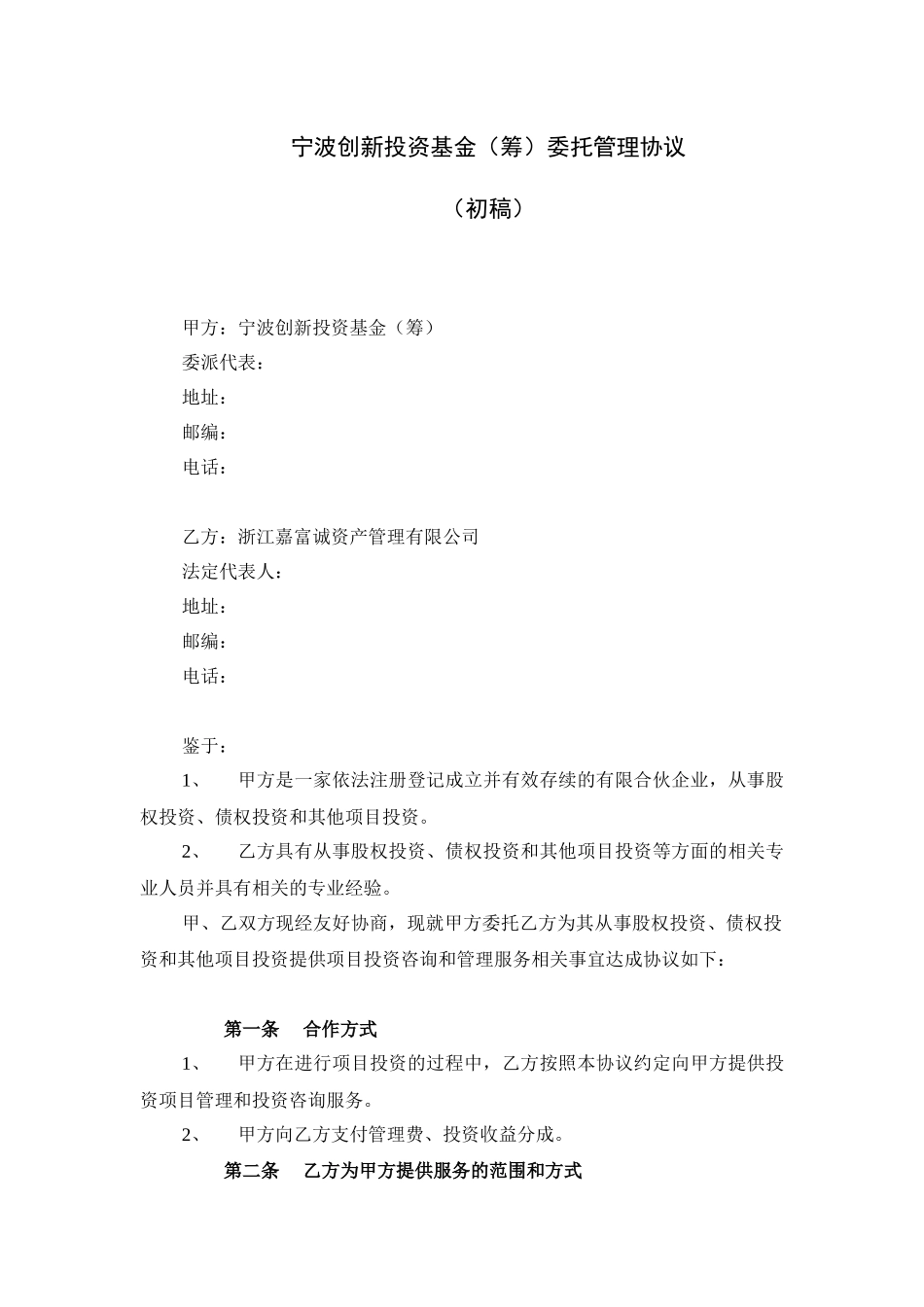 宁波创新投资基金（筹）委托管理协议

（初稿）

甲方：宁波创新投资基金（筹）
委派代表：
地址：
邮编：
电话：

乙方：浙江嘉富诚资产管理有限公司
法定代表人：
地址：
邮编：
电话：

鉴于：

1、 甲方是一家依法注册登记成立并有效存续的有限合伙企业，从事股权投资、债权投资和其他项目投资。

2、 乙方具有从事股权投资、债权投资和其他项目投资等方面的相关专业人员并具有相关的专业经验。

甲、乙双方现经友好协商，现就甲方委托乙方为其从事股权投资、债权投资和其他项目投资提供项目投资咨询和管理服务相关事宜达成协议如下：

第一条 合作方式

1、 甲方在进行项目投资的过程中，乙方按照本协议约定向甲方提供投资项目管理和投资咨询服务。

2、 甲方向乙方支付管理费、投资收益分成。

第二条 乙方为甲方提供服务的范围和方式